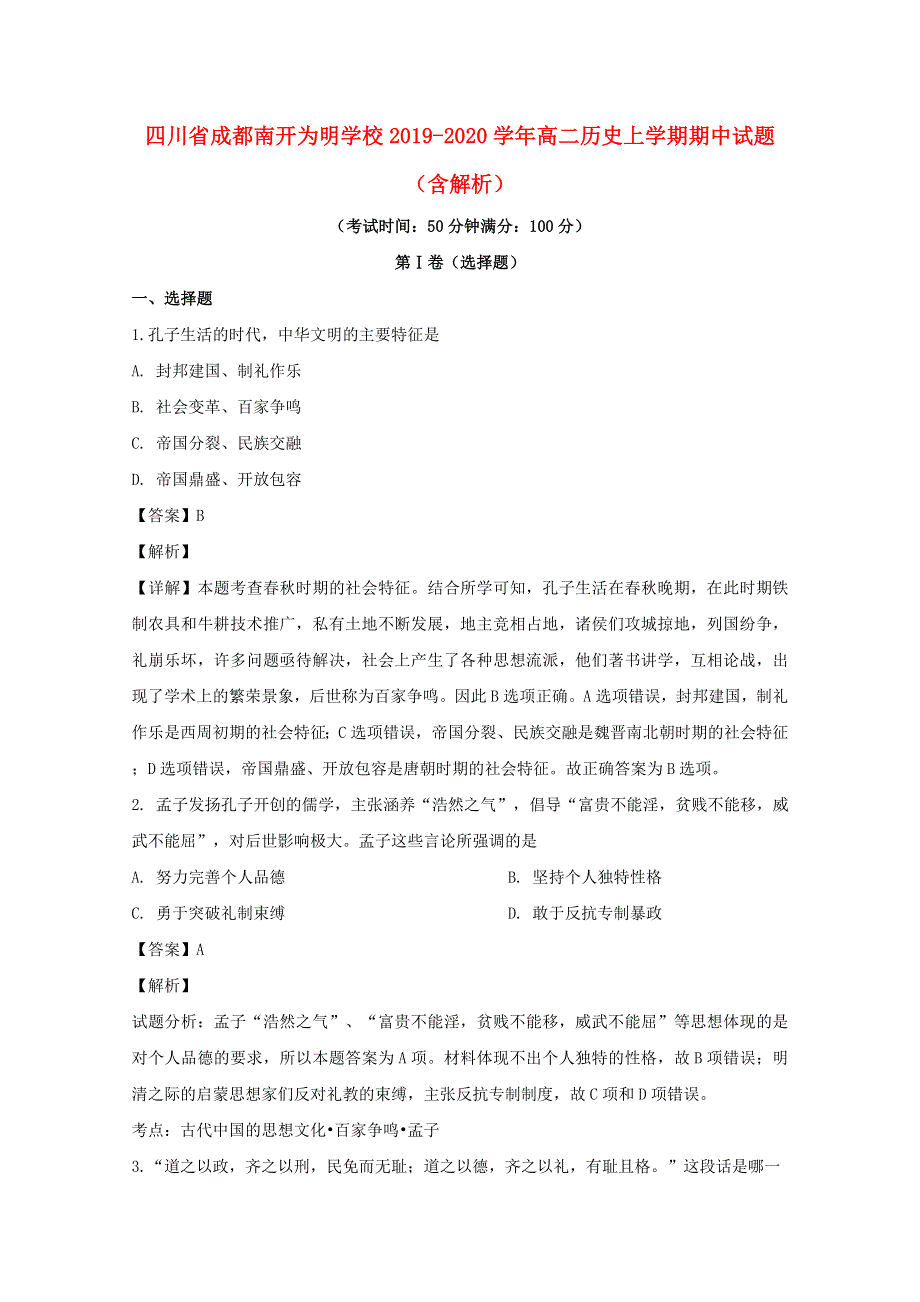 四川省成都南开为明学校2019-2020学年高二历史上学期期中试题（含解析）

（考试时间：50分钟满分：100分）

第Ⅰ卷（选择题）

一、选择题

1.孔子生活的时代，中华文明的主要特征是

A. 封邦建国、制礼作乐

B. 社会变革、百家争鸣

C. 帝国分裂、民族交融

D. 帝国鼎盛、开放包容

【答案】B

【解析】

【详解】本题考查春秋时期的社会特征。结合所学可知，孔子生活在春秋晚期，在此时期铁制农具和牛耕技术推广，私有土地不断发展，地主竞相占地，诸侯们攻城掠地，列国纷争，礼崩乐坏，许多问题亟待解决，社会上产生了各种思想流派，他们著书讲学，互相论战，出现了学术上的繁荣景象，后世称为百家争鸣。因此B选项正确。A选项错误，封邦建国，制礼作乐是西周初期的社会特征；C选项错误，帝国分裂、民族交融是魏晋南北朝时期的社会特征；D选项错误，帝国鼎盛、开放包容是唐朝时期的社会特征。故正确答案为B选项。

2. 孟子发扬孔子开创的儒学，主张涵养“浩然之气”，倡导“富贵不能淫，贫贱不能移，威武不能屈”，对后世影响极大。孟子这些言论所强调的是

A. 努力完善个人品德

B. 坚持个人独特性格

C. 勇于突破礼制束缚

D. 敢于反抗专制暴政

【答案】A

【解析】

试题分析：孟子“浩然之气”、“富贵不能淫，贫贱不能移，威武不能屈”等思想体现的是对个人品德的要求，所以本题答案为A项。材料体现不出个人独特的性格，故B项错误；明清之际的启蒙思想家们反对礼教的束缚，主张反抗专制制度，故C项和D项错误。

考点：古代中国的思想文化•百家争鸣•孟子

3.“道之以政，齐之以刑，民免而无耻；道之以德，齐之以礼，有耻且格。”这段话是哪一